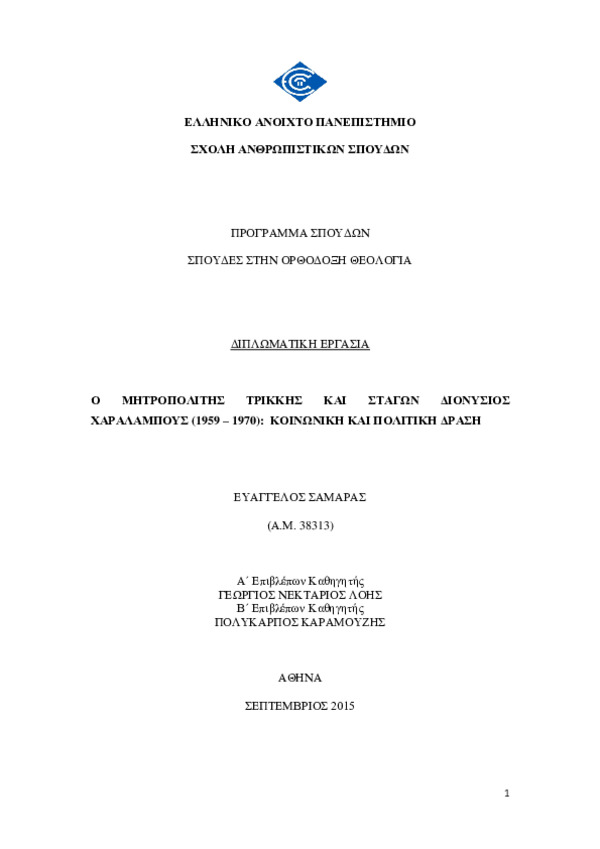 ΕΛΛΗΝΙΚΟ ΑΝΟΙΧΤΟ ΠΑΝΕΠΙΣΤΗΜΙΟ

ΣΧΟΛΗ ΑΝΘΡΩΠΙΣΤΙΚΩΝ ΣΠΟΥΔΩΝ

ΠΡΟΓΡΑΜΜΑ ΣΠΟΥΔΩΝ

ΣΠΟΥΔΕΣ ΣΤΗΝ ΟΡΘΟΔΟΞΗ ΘΕΟΛΟΓΙΑ

ΔΙΠΛΩΜΑΤΙΚΗ ΕΡΓΑΣΙΑ

Ο ΜΗΤΡΟΠΟΛΙΤΗΣ ΤΡΙΚΚΗΣ ΚΑΙ ΣΤΑΓΩΝ ΔΙΟΝΥΣΙΟΣ ΧΑΡΑΛΑΜΠΟΥΣ (1959 – 1970): ΚΟΙΝΩΝΙΚΗ ΚΑΙ ΠΟΛΙΤΙΚΗ ΔΡΑΣΗ

ΕΥΑΓΓΕΛΟΣ ΣΑΜΑΡΑΣ

(Α.Μ. 38313)

Α΄ Επιβλέπων Καθηγητής
ΓΕΩΡΓΙΟΣ ΝΕΚΤΑΡΙΟΣ ΛΟΗΣ
Β΄ Επιβλέπων Καθηγητής
ΠΟΛΥΚΑΡΠΟΣ ΚΑΡΑΜΟΥΖΗΣ

ΑΘΗΝΑ

ΣΕΠΤΕΜΒΡΙΟΣ 2015

1